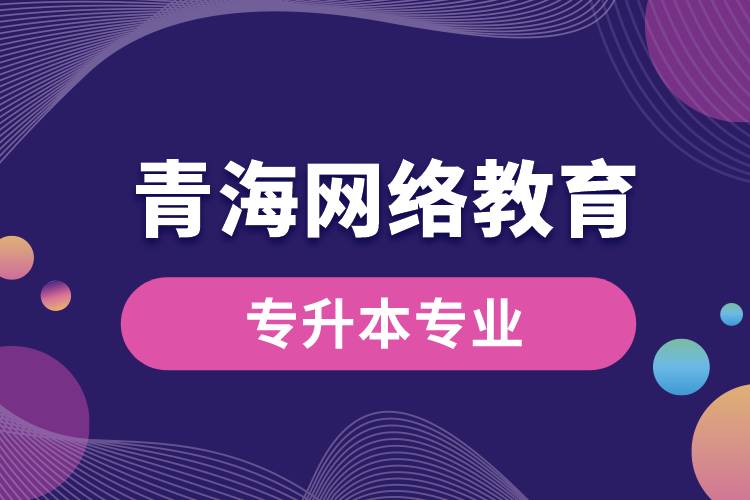 青海网络教育

专升本专业